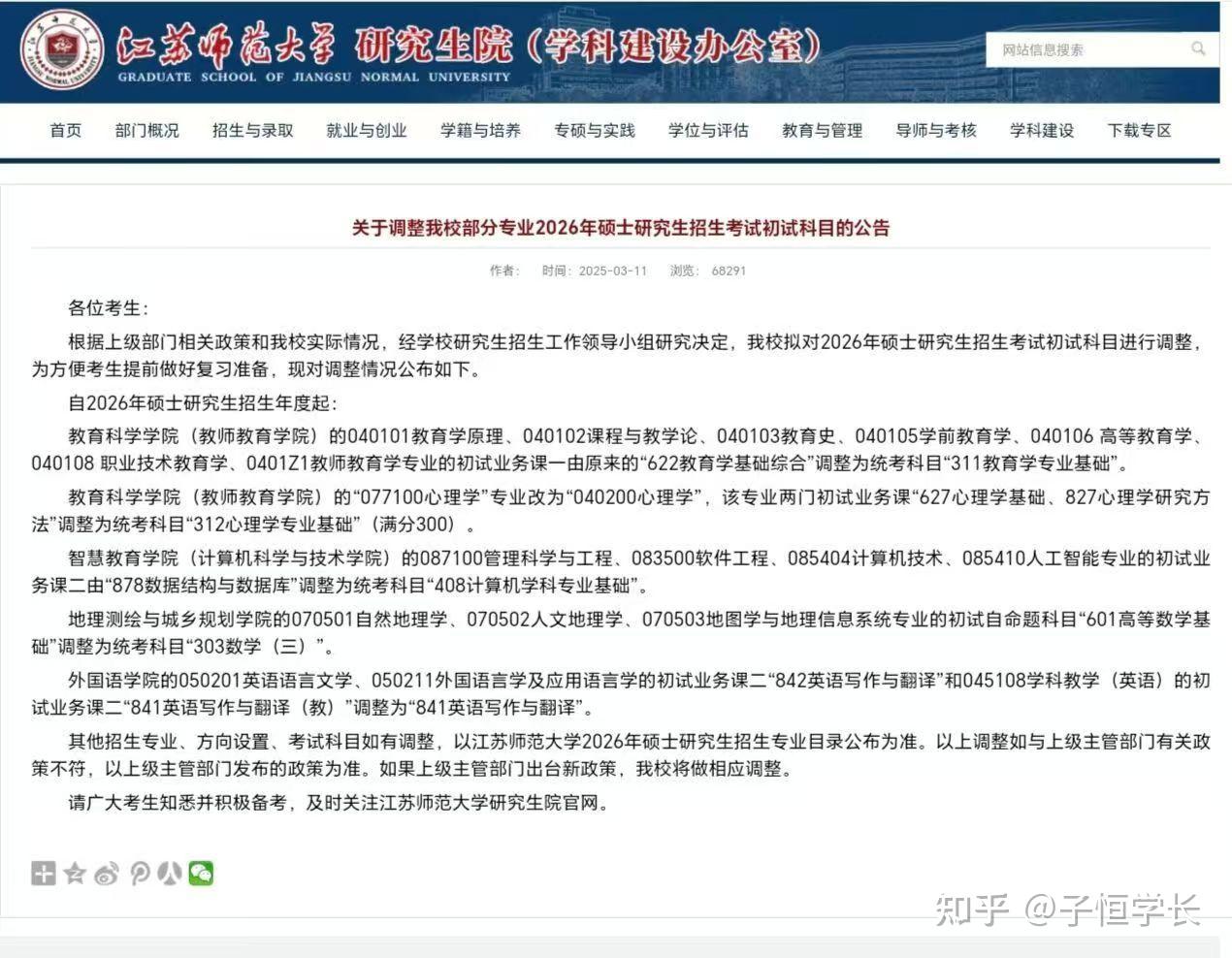 江苏师范大学 研究生院（学科建设办公室）
GRADUATE SCHOOL OF JIANGSU NORMAL UNIVERSITY

网站信息搜索

首页 部门概况 招生与录取 就业与创业 学籍与培养 专硕与实践 学位与评估 教育与管理 导师与考核 学科建设 下载专区

关于调整我校部分专业2026年硕士研究生招生考试初试科目的公告

作者： 时间：2025-03-11 浏览：68291

各位考生：

根据上级部门相关政策和我校实际情况，经学校研究生招生工作领导小组研究决定，我校拟对2026年硕士研究生招生考试初试科目进行调整，为方便考生提前做好复习准备，现对调整情况公布如下。

自2026年硕士研究生招生年度起：

教育科学学院（教师教育学院）的040101教育学原理、040102课程与教学论、040103教育史、040105学前教育学、040106 高等教育学、040108 职业技术教育学、0401Z1教师教育学专业的初试业务课一由原来的“622教育学基础综合”调整为统考科目“311教育学专业基础”。

教育科学学院（教师教育学院）的“077100心理学”专业改为“040200心理学”，该专业两门初试业务课“627心理学基础、827心理学研究方法”调整为统考科目“312心理学专业基础”（满分300）。

智慧教育学院（计算机科学与技术学院）的087100管理科学与工程、083500软件工程、085404计算机技术、085410人工智能专业的初试业务课二由“878数据结构与数据库”调整为统考科目“408计算机学科专业基础”。

地理测绘与城乡规划学院的070501自然地理学、070502人文地理学、070503地图学与地理信息系统专业的初试自命题科目“601高等数学基础”调整为统考科目“303数学（三）”。

外国语学院的050201英语语言文学、050211外国语言学及应用语言学的初试业务课二“842英语写作与翻译”和045108学科教学（英语）的初试业务课二“841英语写作与翻译（教）”调整为“841英语写作与翻译”。

其他招生专业、方向设置、考试科目如有调整，以江苏师范大学2026年硕士研究生招生专业目录公布为准。以上调整如与上级主管部门有关政策不符，以上级主管部门发布的政策为准。如果上级主管部门出台新政策，我校将做相应调整。

请广大考生知悉并积极备考，及时关注江苏师范大学研究生院官网。

知乎 @子恒学长